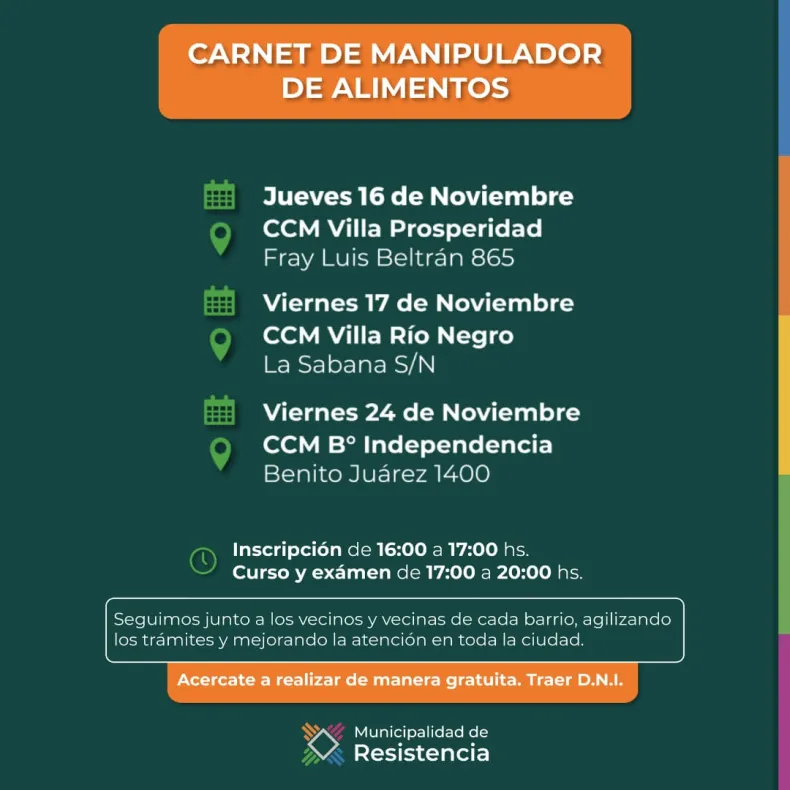 CARNET DE MANIPULADOR DE ALIMENTOS

Jueves 16 de Noviembre
CCM Villa Prosperidad
Fray Luis Beltrán 865

Viernes 17 de Noviembre
CCM Villa Río Negro
La Sabana S/N

Viernes 24 de Noviembre
CCM B° Independencia
Benito Juárez 1400

Inscripción de 16:00 a 17:00 hs.
Curso y exámen de 17:00 a 20:00 hs.

Seguimos junto a los vecinos y vecinas de cada barrio, agilizando los trámites y mejorando la atención en toda la ciudad.

Acercate a realizar de manera gratuita. Traer D.N.I.

Municipalidad de
Resistencia